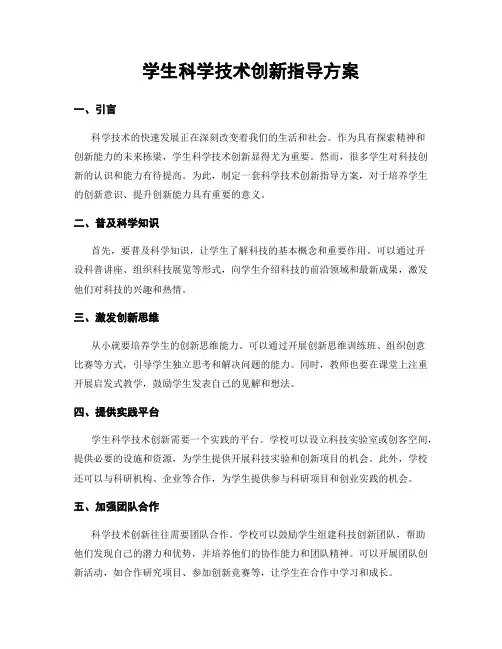 学生科学技术创新指导方案

一、引言

科学技术的快速发展正在深刻改变着我们的生活和社会。作为具有探索精神和创新能力的未来栋梁，学生科学技术创新显得尤为重要。然而，很多学生对科技创新的认识和能力有待提高。为此，制定一套科学技术创新指导方案，对于培养学生的创新意识、提升创新能力具有重要的意义。

二、普及科学知识

首先，要普及科学知识，让学生了解科技的基本概念和重要作用。可以通过开设科普讲座、组织科技展览等形式，向学生介绍科技的前沿领域和最新成果，激发他们对科技的兴趣和热情。

三、激发创新思维

从小就要培养学生的创新思维能力。可以通过开展创新思维训练班、组织创意比赛等方式，引导学生独立思考和解决问题的能力。同时，教师也要在课堂上注重开展启发式教学，鼓励学生发表自己的见解和想法。

四、提供实践平台

学生科学技术创新需要一个实践的平台。学校可以设立科技实验室或创客空间，提供必要的设施和资源，为学生提供开展科技实验和创新项目的机会。此外，学校还可以与科研机构、企业等合作，为学生提供参与科研项目和创业实践的机会。

五、加强团队合作

科学技术创新往往需要团队合作。学校可以鼓励学生组建科技创新团队，帮助他们发现自己的潜力和优势，并培养他们的协作能力和团队精神。可以开展团队创新活动，如合作研究项目、参加创新竞赛等，让学生在合作中学习和成长。